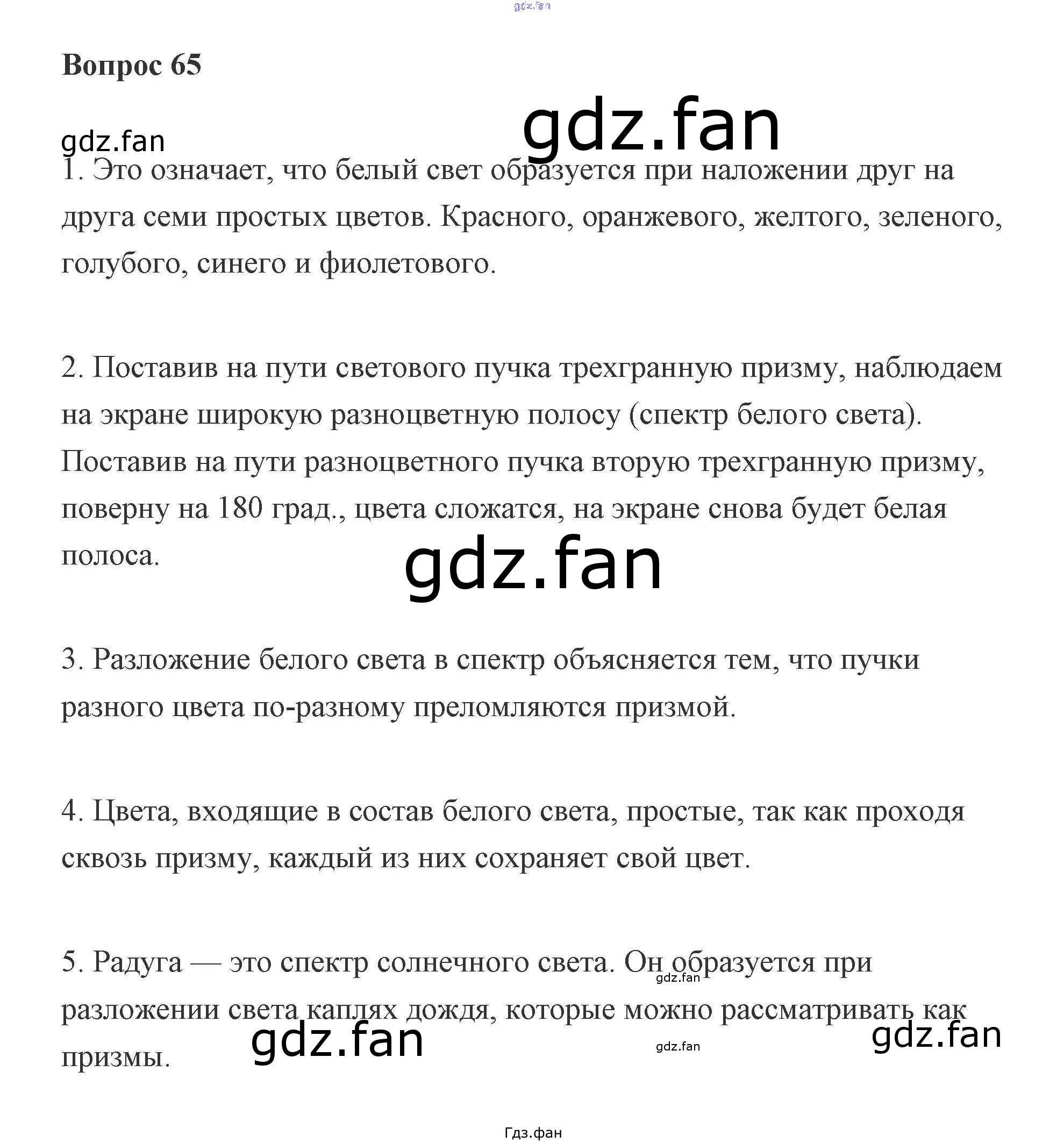 gdz.fan

Вопрос 65

gdz.fan

gdz.fan

1. Это означает, что белый свет образуется при наложении друг на друга семи простых цветов. Красного, оранжевого, желтого, зеленого, голубого, синего и фиолетового.

2. Поставив на пути светового пучка трехгранную призму, наблюдаем на экране широкую разноцветную полосу (спектр белого света). Поставив на пути разноцветного пучка вторую трехгранную призму, поверну на 180 град., цвета сложатся, на экране снова будет белая полоса.

gdz.fan

3. Разложение белого света в спектр объясняется тем, что пучки разного цвета по-разному преломляются призмой.

4. Цвета, входящие в состав белого света, простые, так как проходя сквозь призму, каждый из них сохраняет свой цвет.

5. Радуга — это спектр солнечного света. Он образуется при разложении света каплях дождя, которые можно рассматривать как призмы.

gdz.fan

gdz.fan

gdz.fan

gdz.fan

Гдз.фан